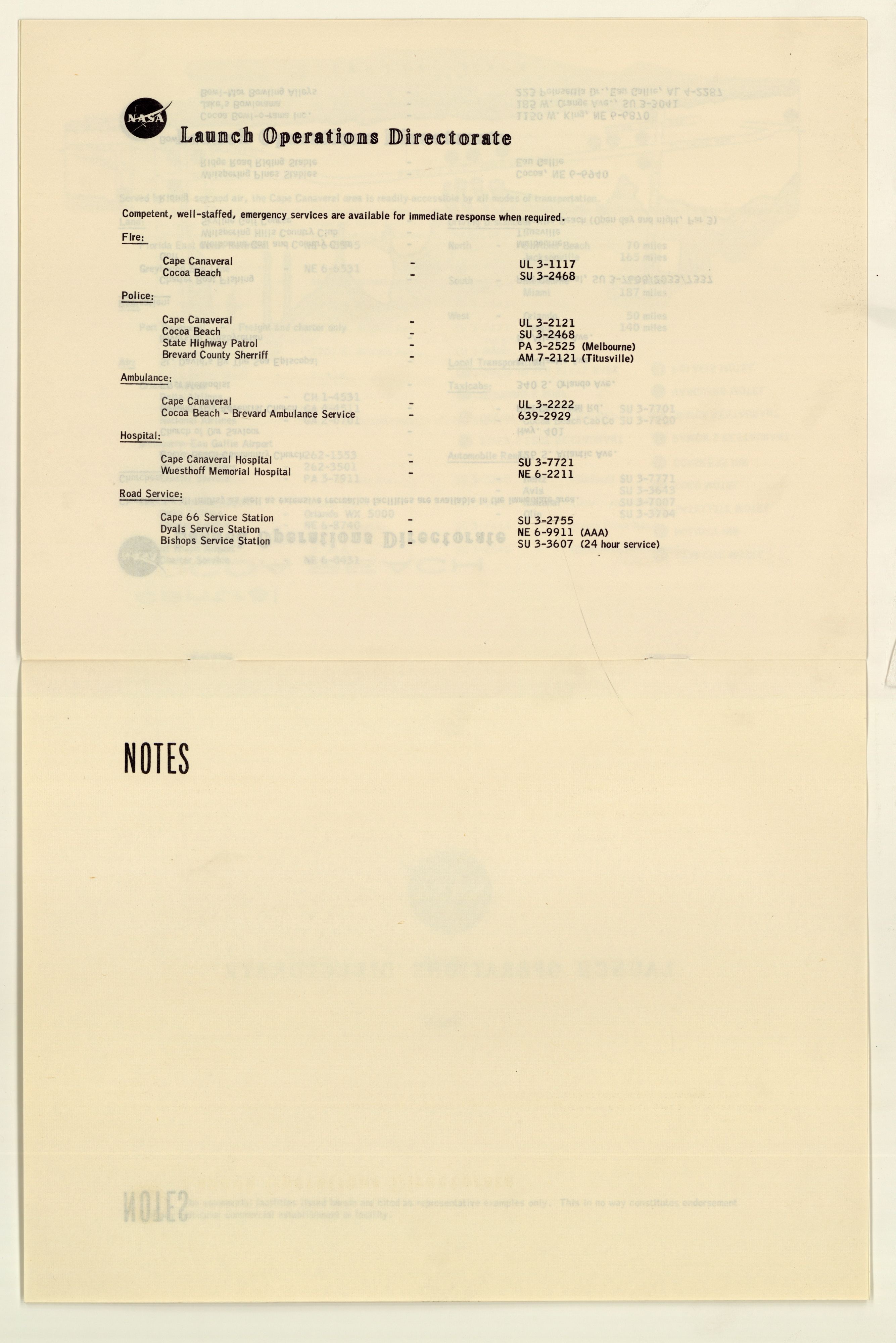 NASA

Launch Operations Directorate

Competent, well-staffed, emergency services are available for immediate response when required.

Fire:

Cape Canaveral - UL 3-1117
Cocoa Beach - SU 3-2468

Police:

Cape Canaveral - UL 3-2121
Cocoa Beach - SU 3-2468
State Highway Patrol - PA 3-2525 (Melbourne)
Brevard County Sherriff - AM 7-2121 (Titusville)

Ambulance:

Cape Canaveral - UL 3-2222
Cocoa Beach - Brevard Ambulance Service - 639-2929

Hospital:

Cape Canaveral Hospital - SU 3-7721
Wuesthoff Memorial Hospital - NE 6-2211

Road Service:

Cape 66 Service Station - SU 3-2755
Dyals Service Station - NE 6-9911 (AAA)
Bishops Service Station - SU 3-3607 (24 hour service)

NOTES